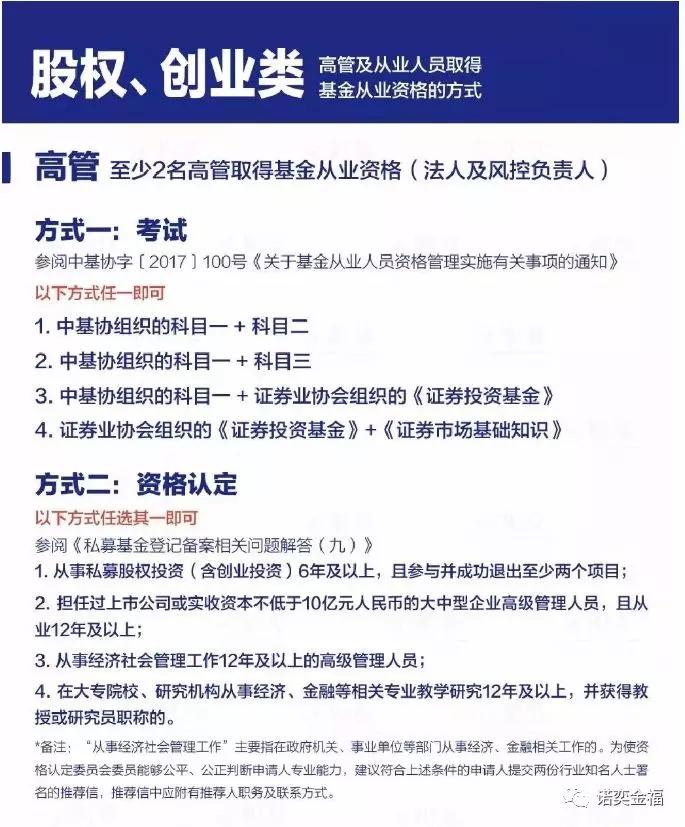 股权、创业类

高管及从业人员取得基金从业资格的方式

高管 至少2名高管取得基金从业资格（法人及风控负责人）

方式一：考试

参阅中基协字〔2017〕100号《关于基金从业人员资格管理实施有关事项的通知》

以下方式任一即可

1. 中基协组织的科目一 + 科目二

2. 中基协组织的科目一 + 科目三

3. 中基协组织的科目一 + 证券业协会组织的《证券投资基金》

4. 证券业协会组织的《证券投资基金》+《证券市场基础知识》

方式二：资格认定

以下方式任选其一即可

参阅《私募基金登记备案相关问题解答（九）》

1. 从事私募股权投资（含创业投资）6年及以上，且参与并成功退出至少两个项目；

2. 担任过上市公司或实收资本不低于10亿元人民币的大中型企业高级管理人员，且从业12年及以上；

3. 从事经济社会管理工作12年及以上的高级管理人员；

4. 在大专院校、研究机构从事经济、金融等相关专业教学研究12年及以上，并获得教授或研究员职称的。

*备注：“从事经济社会管理工作”主要指在政府机关、事业单位等部门从事经济、金融相关工作的。为使资格认定委员会委员能够公平、公正判断申请人专业能力，建议符合上述条件的申请人提交两份行业知名人士署名的推荐信，推荐信中应附有推荐人职务及联系方式。

诺奕金福